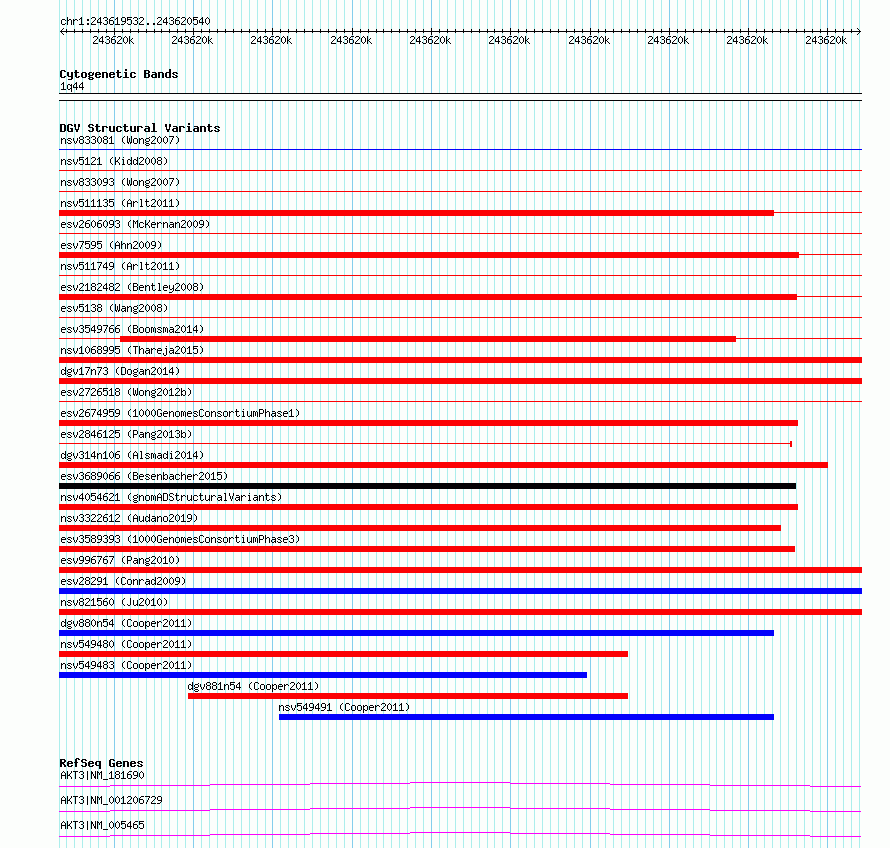 chr1:243619532..243620540

243620k 243620k 243620k 243620k 243620k 243620k 243620k 243620k 243620k 243620k

Cytogenetic Bands
1q44

DGV Structural Variants
nsv833081 (Wong2007)
nsv5121 (Kidd2008)
nsv833093 (Wong2007)
nsv511135 (Arlt2011)
esv2606093 (McKernan2009)
esv7595 (Ahn2009)
nsv511749 (Arlt2011)
esv2182482 (Bentley2008)
esv5138 (Wang2008)
esv3549766 (Boomsma2014)
nsv1068995 (Thareja2015)
dgv17n73 (Dogan2014)
esv2726518 (Wong2012b)
esv2674959 (1000GenomesConsortiumPhase1)
esv2846125 (Pang2013b)
dgv314n106 (Alsmadi2014)
esv3689066 (Besenbacher2015)
nsv4054621 (gnomADStructuralVariants)
nsv3322612 (Audano2019)
esv3589393 (1000GenomesConsortiumPhase3)
esv996767 (Pang2010)
esv28291 (Conrad2009)
nsv821560 (Ju2010)
dgv880n54 (Cooper2011)
nsv549480 (Cooper2011)
nsv549483 (Cooper2011)
dgv881n54 (Cooper2011)
nsv549491 (Cooper2011)

RefSeq Genes
AKT3|NM_181690
AKT3|NM_001206729
AKT3|NM_005465